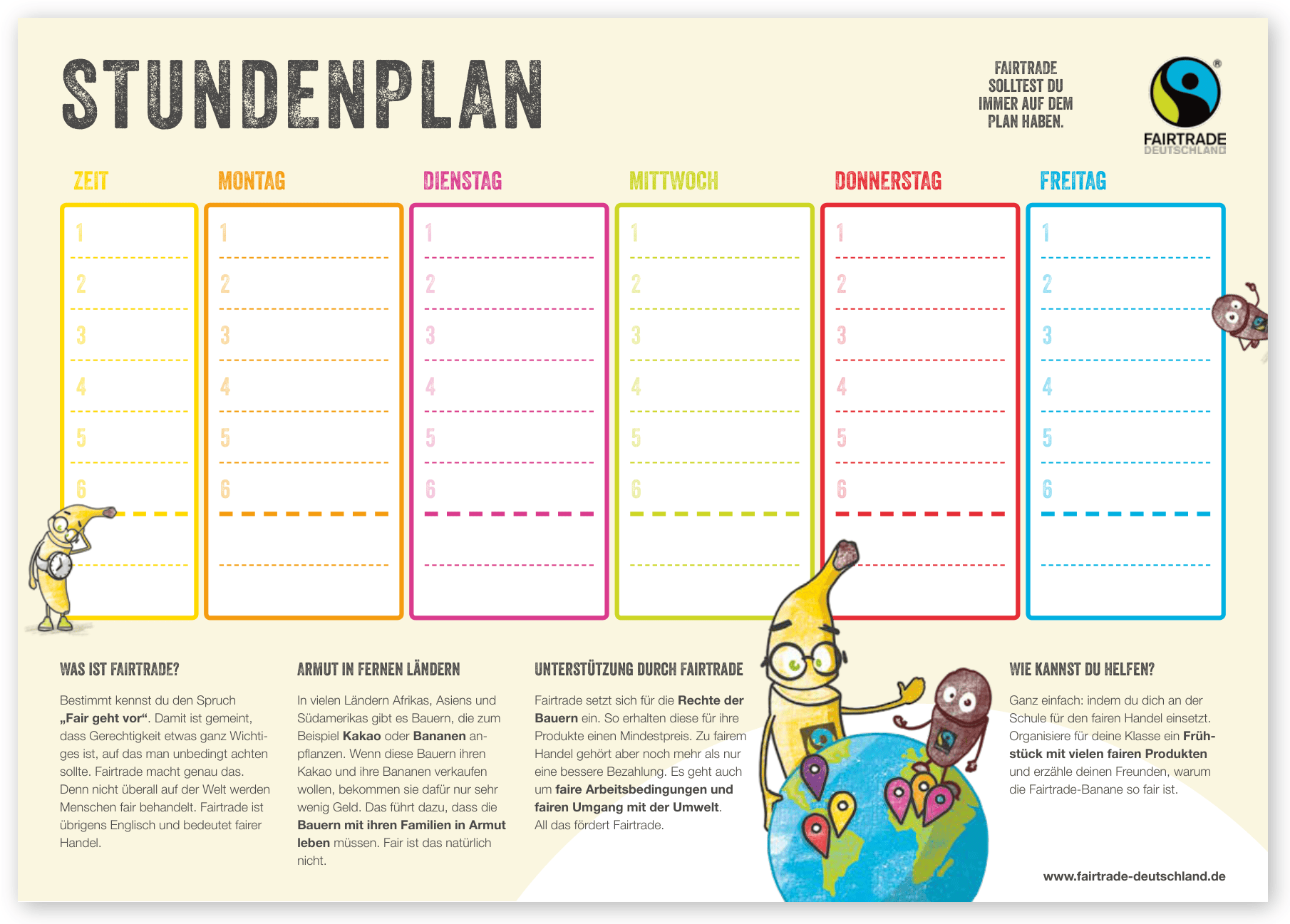 STUNDENPLAN

FAIRTRADE SOLLTEST DU IMMER AUF DEM PLAN HABEN.

FAIRTRADE DEUTSCHLAND

| ZEIT | MONTAG | DIENSTAG | MITTWOCH | DONNERSTAG | FREITAG |
|---|---|---|---|---|---|
| 1 | 1 | 1 | 1 | 1 | 1 |
| 2 | 2 | 2 | 2 | 2 | 2 |
| 3 | 3 | 3 | 3 | 3 | 3 |
| 4 | 4 | 4 | 4 | 4 | 4 |
| 5 | 5 | 5 | 5 | 5 | 5 |
| 6 | 6 | 6 | 6 | 6 | 6 |

WAS IST FAIRTRADE?

Bestimmt kennst du den Spruch „Fair geht vor“. Damit ist gemeint, dass Gerechtigkeit etwas ganz Wichtiges ist, auf das man unbedingt achten sollte. Fairtrade macht genau das. Denn nicht überall auf der Welt werden Menschen fair behandelt. Fairtrade ist übrigens Englisch und bedeutet fairer Handel.

ARMUT IN FERNEN LÄNDERN

In vielen Ländern Afrikas, Asiens und Südamerikas gibt es Bauern, die zum Beispiel Kakao oder Bananen anpflanzen. Wenn diese Bauern ihren Kakao und ihre Bananen verkaufen wollen, bekommen sie dafür nur sehr wenig Geld. Das führt dazu, dass die Bauern mit ihren Familien in Armut leben müssen. Fair ist das natürlich nicht.

UNTERSTÜTZUNG DURCH FAIRTRADE

Fairtrade setzt sich für die Rechte der Bauern ein. So erhalten diese für ihre Produkte einen Mindestpreis. Zu fairem Handel gehört aber noch mehr als nur eine bessere Bezahlung. Es geht auch um faire Arbeitsbedingungen und fairen Umgang mit der Umwelt. All das fördert Fairtrade.

WIE KANNST DU HELFEN?

Ganz einfach: indem du dich an der Schule für den fairen Handel einsetzt. Organisiere für deine Klasse ein Frühstück mit vielen fairen Produkten und erzähle deinen Freunden, warum die Fairtrade-Banane so fair ist.

www.fairtrade-deutschland.de